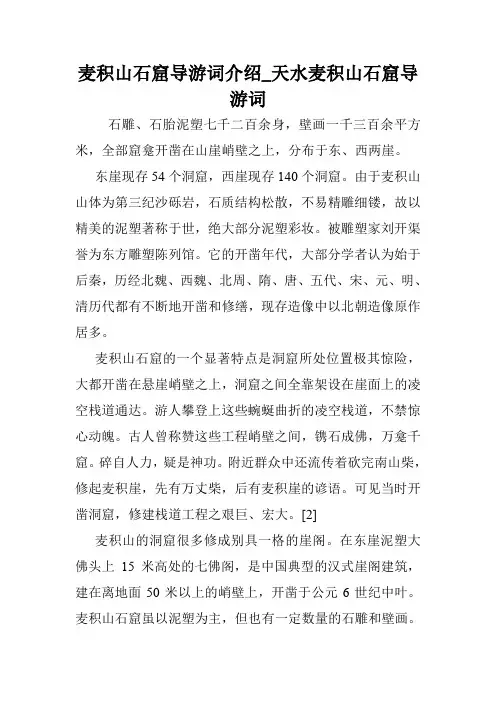 麦积山石窟导游词介绍_天水麦积山石窟导游词

石雕、石胎泥塑七千二百余身，壁画一千三百余平方米，全部窟龛开凿在山崖峭壁之上，分布于东、西两崖。

东崖现存 54 个洞窟，西崖现存 140 个洞窟。由于麦积山山体为第三纪沙砾岩，石质结构松散，不易精雕细镂，故以精美的泥塑著称于世，绝大部分泥塑彩妆。被雕塑家刘开渠誉为东方雕塑陈列馆。它的开凿年代，大部分学者认为始于后秦，历经北魏、西魏、北周、隋、唐、五代、宋、元、明、清历代都有不断地开凿和修缮，现存造像中以北朝造像原作居多。

麦积山石窟的一个显著特点是洞窟所处位置极其惊险，大都开凿在悬崖峭壁之上，洞窟之间全靠架设在崖面上的凌空栈道通达。游人攀登上这些蜿蜒曲折的凌空栈道，不禁惊心动魄。古人曾称赞这些工程峭壁之间，镌石成佛，万龛千窟。碎自人力，疑是神功。附近群众中还流传着砍完南山柴，修起麦积崖，先有万丈柴，后有麦积崖的谚语。可见当时开凿洞窟，修建栈道工程之艰巨、宏大。[2]

麦积山的洞窟很多修成别具一格的崖阁。在东崖泥塑大佛头上 15 米高处的七佛阁，是中国典型的汉式崖阁建筑，建在离地面 50 米以上的峭壁上，开凿于公元 6 世纪中叶。麦积山石窟虽以泥塑为主，但也有一定数量的石雕和壁画。